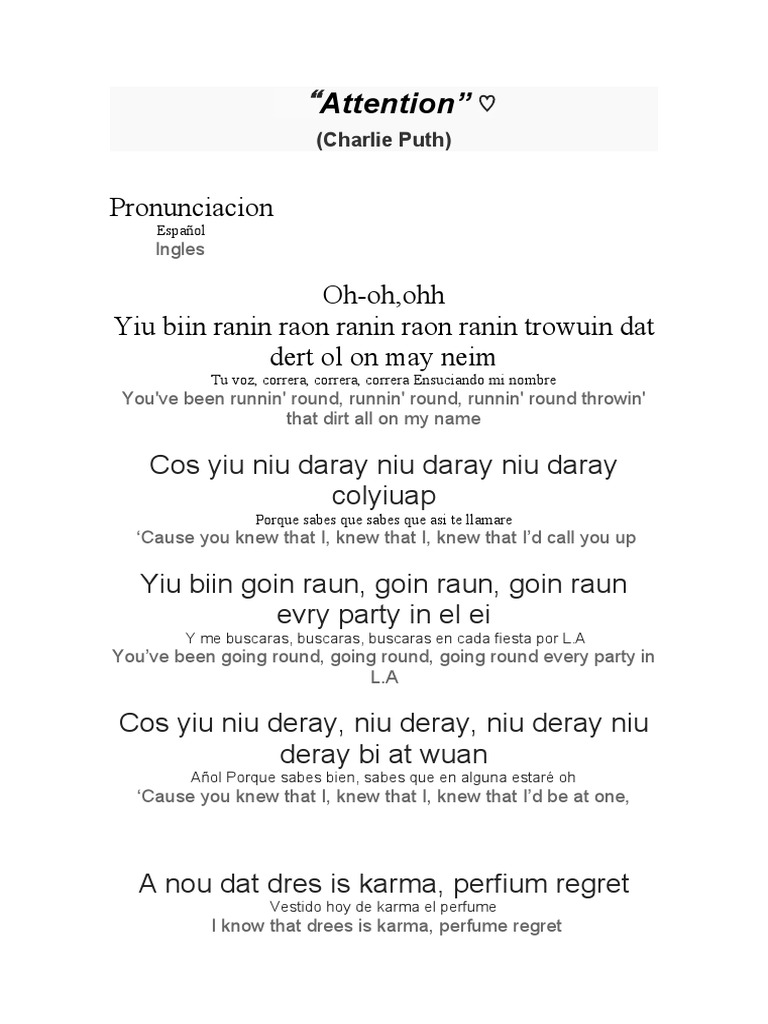 “Attention” ♡
(Charlie Puth)

Pronunciacion
Español
Ingles

Oh-oh,ohh
Yiu biin ranin raon ranin raon ranin trowuin dat dert ol on may neim
Tu voz, correra, correra, correra Ensuciando mi nombre
You've been runnin' round, runnin' round, runnin' round throwin' that dirt all on my name

Cos yiu niu daray niu daray niu daray colyiuap
Porque sabes que sabes que asi te llamare
‘Cause you knew that I, knew that I, knew that I’d call you up

Yiu biin goin raun, goin raun, goin raun evry party in el ei
Y me buscaras, buscaras, buscaras en cada fiesta por L.A
You’ve been going round, going round, going round every party in L.A

Cos yiu niu deray, niu deray, niu deray niu deray bi at wuan
Añol Porque sabes bien, sabes que en alguna estaré oh
‘Cause you knew that I, knew that I, knew that I’d be at one,

A nou dat dres is karma, perfium regret
Vestido hoy de karma el perfume
I know that drees is karma, perfume regret